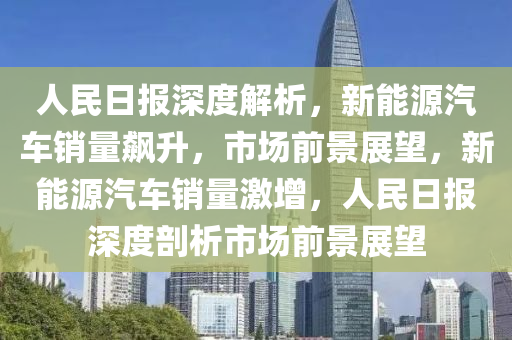 人民日报深度解析，新能源汽车销量飙升，市场前景展望，新能源汽车销量激增，人民日报深度剖析市场前景展望